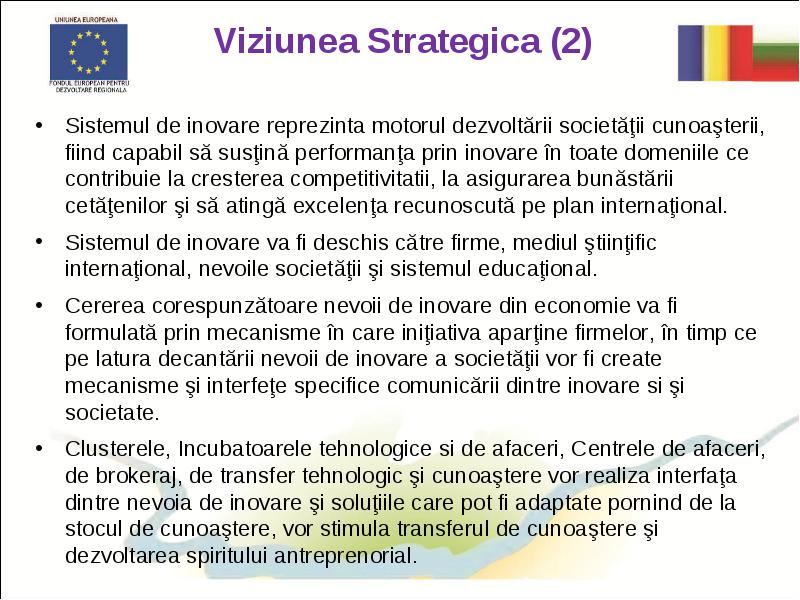 UNIUNEA EUROPEANA

FONDUL EUROPEAN PENTRU DEZVOLTARE REGIONALA

Viziunea Strategica (2)

• Sistemul de inovare reprezinta motorul dezvoltării societăţii cunoaşterii, fiind capabil să susţină performanţa prin inovare în toate domeniile ce contribuie la cresterea competitivitatii, la asigurarea bunăstării cetăţenilor şi să atingă excelenţa recunoscută pe plan internaţional.

• Sistemul de inovare va fi deschis către firme, mediul ştiinţific internaţional, nevoile societăţii şi sistemul educaţional.

• Cererea corespunzătoare nevoii de inovare din economie va fi formulată prin mecanisme în care iniţiativa aparţine firmelor, în timp ce pe latura decantării nevoii de inovare a societăţii vor fi create mecanisme şi interfeţe specifice comunicării dintre inovare si şi societate.

• Clusterele, Incubatoarele tehnologice si de afaceri, Centrele de afaceri, de brokeraj, de transfer tehnologic şi cunoaştere vor realiza interfaţa dintre nevoia de inovare şi soluţiile care pot fi adaptate pornind de la stocul de cunoaştere, vor stimula transferul de cunoaştere şi dezvoltarea spiritului antreprenorial.